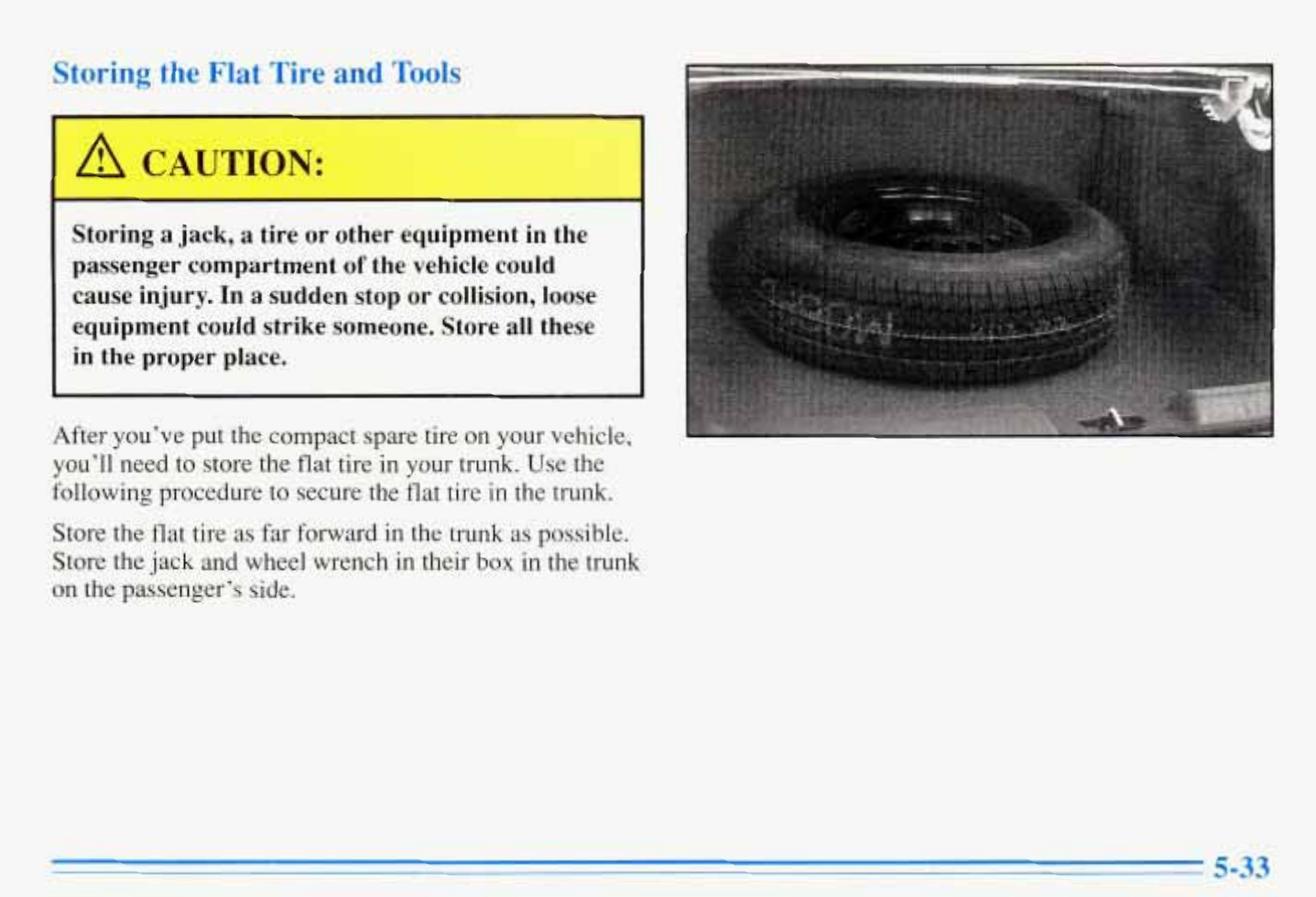 Storing the Flat Tire and Tools

CAUTION:

Storing a jack, a tire or other equipment in the passenger compartment of the vehicle could cause injury. In a sudden stop or collision, loose equipment could strike someone. Store all these in the proper place.

After you've put the compact spare tire on your vehicle, you'll need to store the flat tire in your trunk. Use the following procedure to secure the flat tire in the trunk.

Store the flat tire as far forward in the trunk as possible. Store the jack and wheel wrench in their box in the trunk on the passenger's side.

5-33